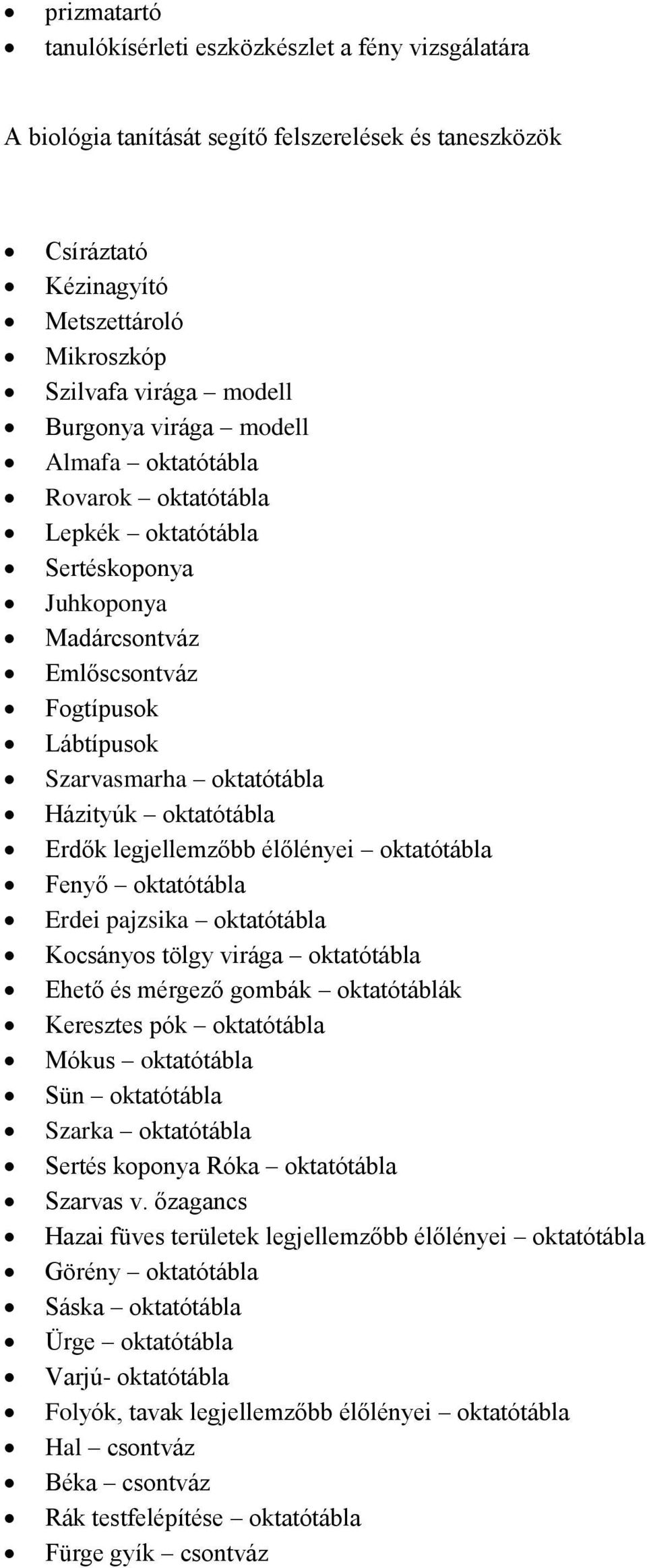 - prizmatartó
- tanulókísérleti eszközkészlet a fény vizsgálatára

A biológia tanítását segítő felszerelések és taneszközök

- Csíráztató
- Kézinagyító
- Metszettároló
- Mikroszkóp
- Szilvafa virága – modell
- Burgonya virága – modell
- Almafa – oktatótábla
- Rovarok – oktatótábla
- Lepkék – oktatótábla
- Sertéskoponya
- Juhkoponya
- Madárcsontváz
- Emlőscsontváz
- Fogtípusok
- Lábtípusok
- Szarvasmarha – oktatótábla
- Házityúk – oktatótábla
- Erdők legjellemzőbb élőlényei – oktatótábla
- Fenyő – oktatótábla
- Erdei pajzsika – oktatótábla
- Kocsányos tölgy virága – oktatótábla
- Ehető és mérgező gombák – oktatótáblák
- Keresztes pók – oktatótábla
- Mókus – oktatótábla
- Sün – oktatótábla
- Szarka – oktatótábla
- Sertés koponya Róka – oktatótábla
- Szarvas v. őzagancs
- Hazai füves területek legjellemzőbb élőlényei – oktatótábla
- Görény – oktatótábla
- Sáska – oktatótábla
- Ürge – oktatótábla
- Varjú- oktatótábla
- Folyók, tavak legjellemzőbb élőlényei – oktatótábla
- Hal – csontváz
- Béka – csontváz
- Rák testfelépítése – oktatótábla
- Fürge gyík – csontváz